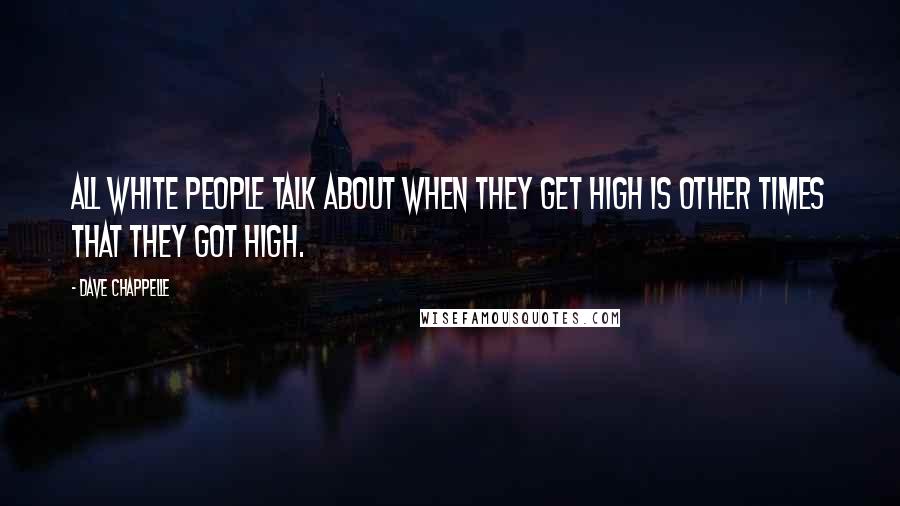 ALL WHITE PEOPLE TALK ABOUT WHEN THEY GET HIGH IS OTHER TIMES THAT THEY GOT HIGH.

- DAVE CHAPPELLE

WISEFAMOUSQUOTES.COM